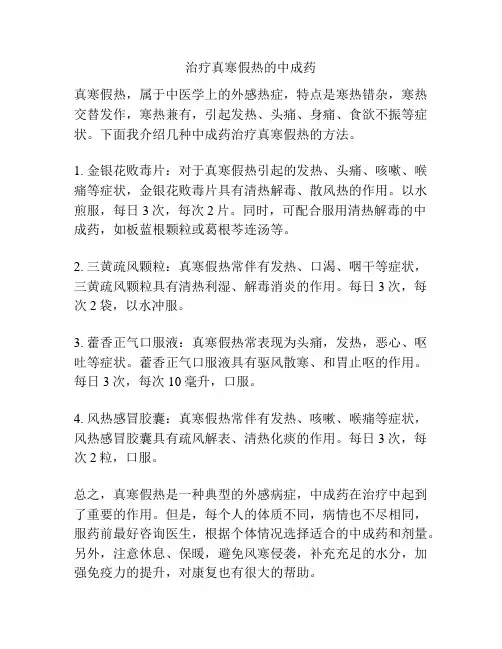 治疗真寒假热的中成药

真寒假热，属于中医学上的外感热症，特点是寒热错杂，寒热交替发作，寒热兼有，引起发热、头痛、身痛、食欲不振等症状。下面我介绍几种中成药治疗真寒假热的方法。

1. 金银花败毒片：对于真寒假热引起的发热、头痛、咳嗽、喉痛等症状，金银花败毒片具有清热解毒、散风热的作用。以水煎服，每日 3 次，每次 2 片。同时，可配合服用清热解毒的中成药，如板蓝根颗粒或葛根芩连汤等。

2. 三黄疏风颗粒：真寒假热常伴有发热、口渴、咽干等症状，三黄疏风颗粒具有清热利湿、解毒消炎的作用。每日 3 次，每次 2 袋，以水冲服。

3. 藿香正气口服液：真寒假热常表现为头痛，发热，恶心、呕吐等症状。藿香正气口服液具有驱风散寒、和胃止呕的作用。每日 3 次，每次 10 毫升，口服。

4. 风热感冒胶囊：真寒假热常伴有发热、咳嗽、喉痛等症状，风热感冒胶囊具有疏风解表、清热化痰的作用。每日 3 次，每次 2 粒，口服。

总之，真寒假热是一种典型的外感病症，中成药在治疗中起到了重要的作用。但是，每个人的体质不同，病情也不尽相同，服药前最好咨询医生，根据个体情况选择适合的中成药和剂量。另外，注意休息、保暖，避免风寒侵袭，补充充足的水分，加强免疫力的提升，对康复也有很大的帮助。